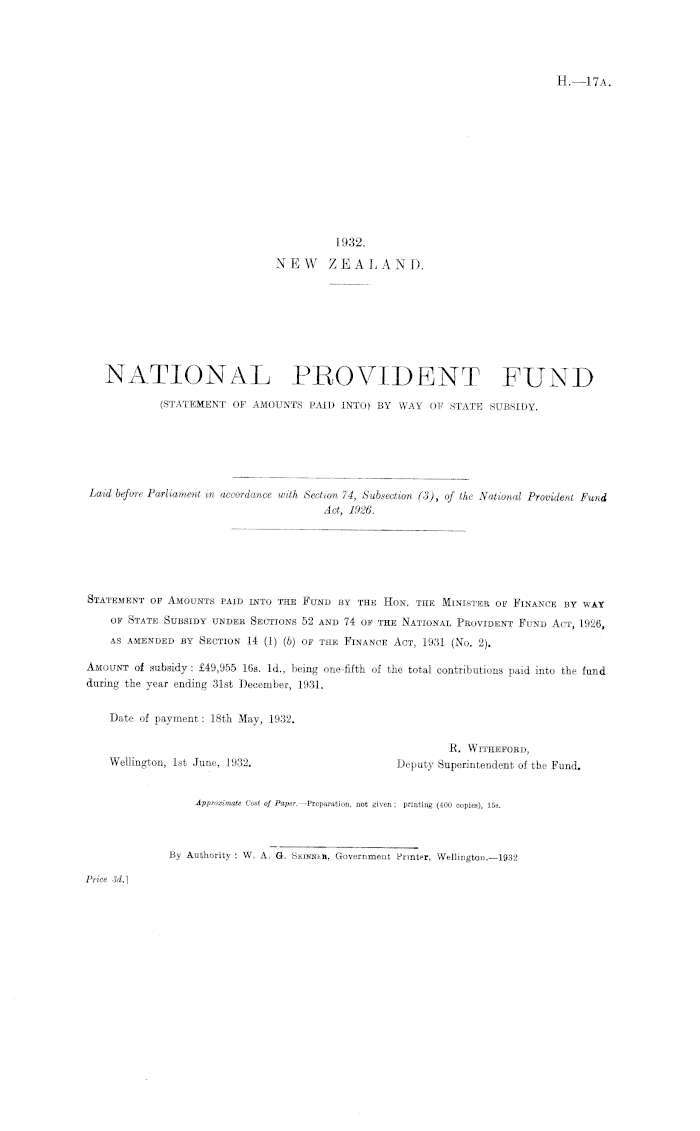 H.—17A.

1932.
NEW ZEALAND.

NATIONAL PROVIDENT FUND
(STATEMENT OF AMOUNTS PAID INTO) BY WAY OF STATE SUBSIDY.

Laid before Parliament in accordance with Section 74, Subsection (3), of the National Provident Fund Act, 1926.

STATEMENT OF AMOUNTS PAID INTO THE FUND BY THE HON. THE MINISTER OF FINANCE BY WAY OF STATE SUBSIDY UNDER SECTIONS 52 AND 74 OF THE NATIONAL PROVIDENT FUND ACT, 1926, AS AMENDED BY SECTION 14 (1) (b) OF THE FINANCE ACT, 1931 (No. 2).

AMOUNT of subsidy: £49,955 16s. 1d., being one-fifth of the total contributions paid into the fund during the year ending 31st December, 1931.

Date of payment: 18th May, 1932.

R. WITHEFORD,
Deputy Superintendent of the Fund.

Wellington, 1st June, 1932.

Approximate Cost of Paper.—Preparation, not given; printing (400 copies), 15s.

By Authority: W. A. G. SKINNER, Government Printer, Wellington.—1932

Price 3d.]